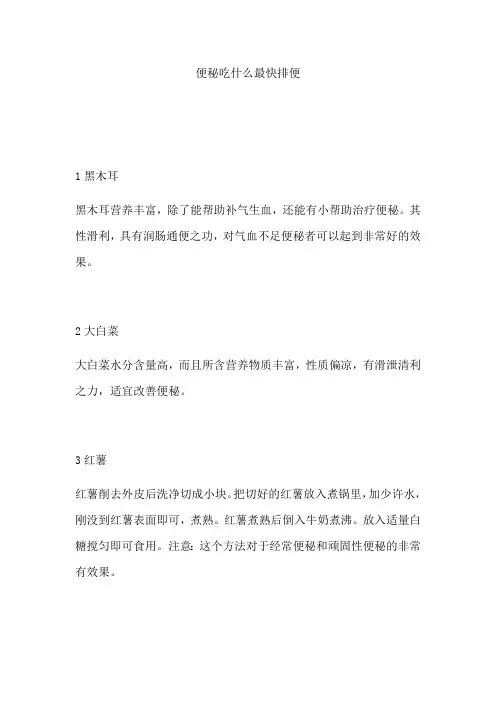 便秘吃什么最快排便

1 黑木耳

黑木耳营养丰富，除了能帮助补气生血，还能有小帮助治疗便秘。其性滑利，具有润肠通便之功，对气血不足便秘者可以起到非常好的效果。

2 大白菜

大白菜水分含量高，而且所含营养物质丰富，性质偏凉，有滑泄清利之力，适宜改善便秘。

3 红薯

红薯削去外皮后洗净切成小块。把切好的红薯放入煮锅里，加少许水，刚没到红薯表面即可，煮熟。红薯煮熟后倒入牛奶煮沸。放入适量白糖搅匀即可食用。注意：这个方法对于经常便秘和顽固性便秘的非常有效果。